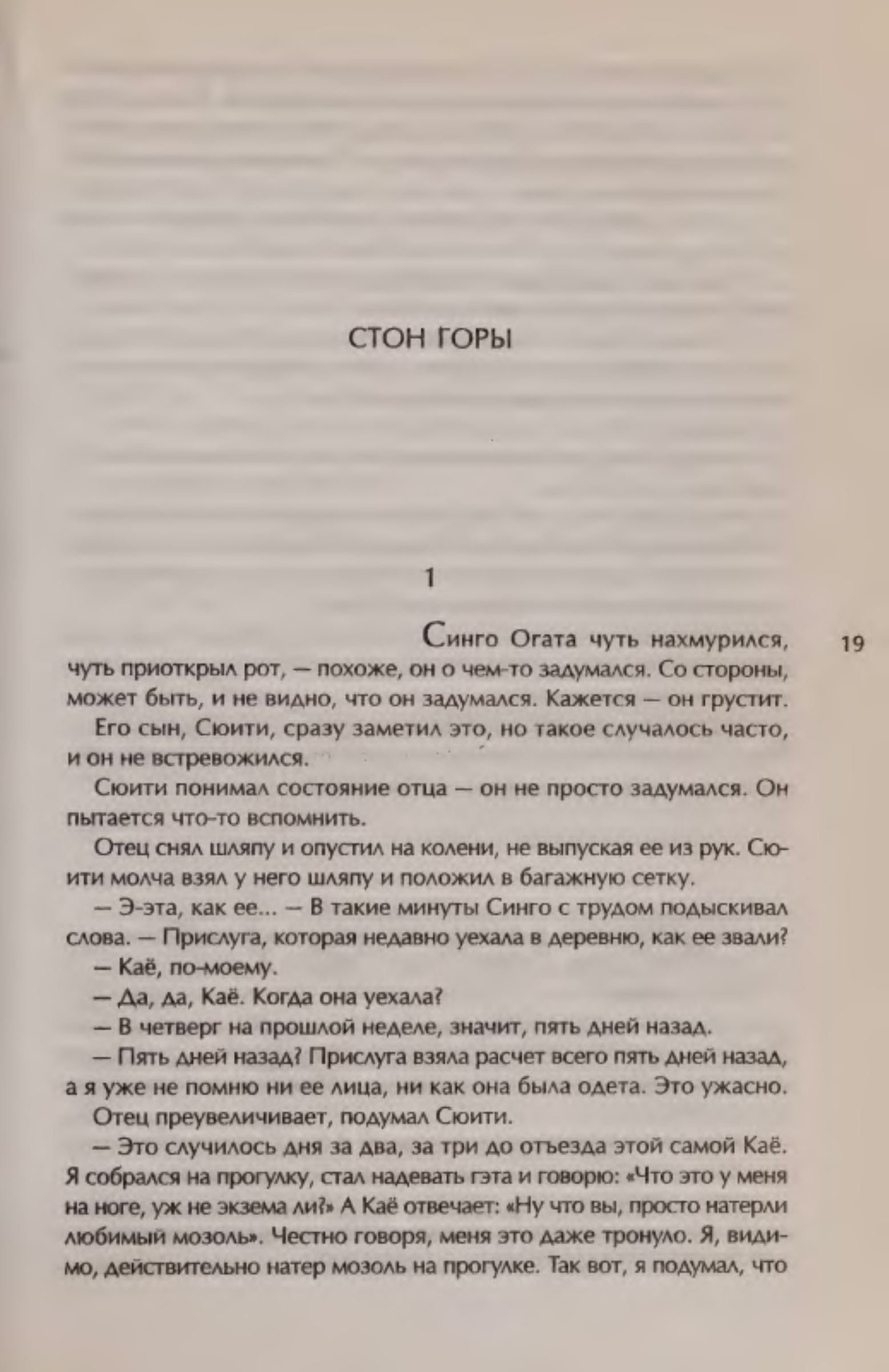 СТОН ГОРЫ

1

19

Синго Огата чуть нахмурился, чуть приоткрыл рот, — похоже, он о чем-то задумался. Со стороны, может быть, и не видно, что он задумался. Кажется — он грустит.

Его сын, Сюити, сразу заметил это, но такое случалось часто, и он не встревожился.

Сюити понимал состояние отца — он не просто задумался. Он пытается что-то вспомнить.

Отец снял шляпу и опустил на колени, не выпуская ее из рук. Сюити молча взял у него шляпу и положил в багажную сетку.

— Э-эта, как ее... — В такие минуты Синго с трудом подыскивал слова. — Прислуга, которая недавно уехала в деревню, как ее звали?

— Каё, по-моему.

— Да, да, Каё. Когда она уехала?

— В четверг на прошлой неделе, значит, пять дней назад.

— Пять дней назад? Прислуга взяла расчет всего пять дней назад, а я уже не помню ни ее лица, ни как она была одета. Это ужасно.

Отец преувеличивает, подумал Сюити.

— Это случилось дня за два, за три до отъезда этой самой Каё. Я собрался на прогулку, стал надевать гэта и говорю: «Что это у меня на ноге, уж не экзема ли?» А Каё отвечает: «Ну что вы, просто натерли любимый мозоль». Честно говоря, меня это даже тронуло. Я, видимо, действительно натер мозоль на прогулке. Так вот, я подумал, что